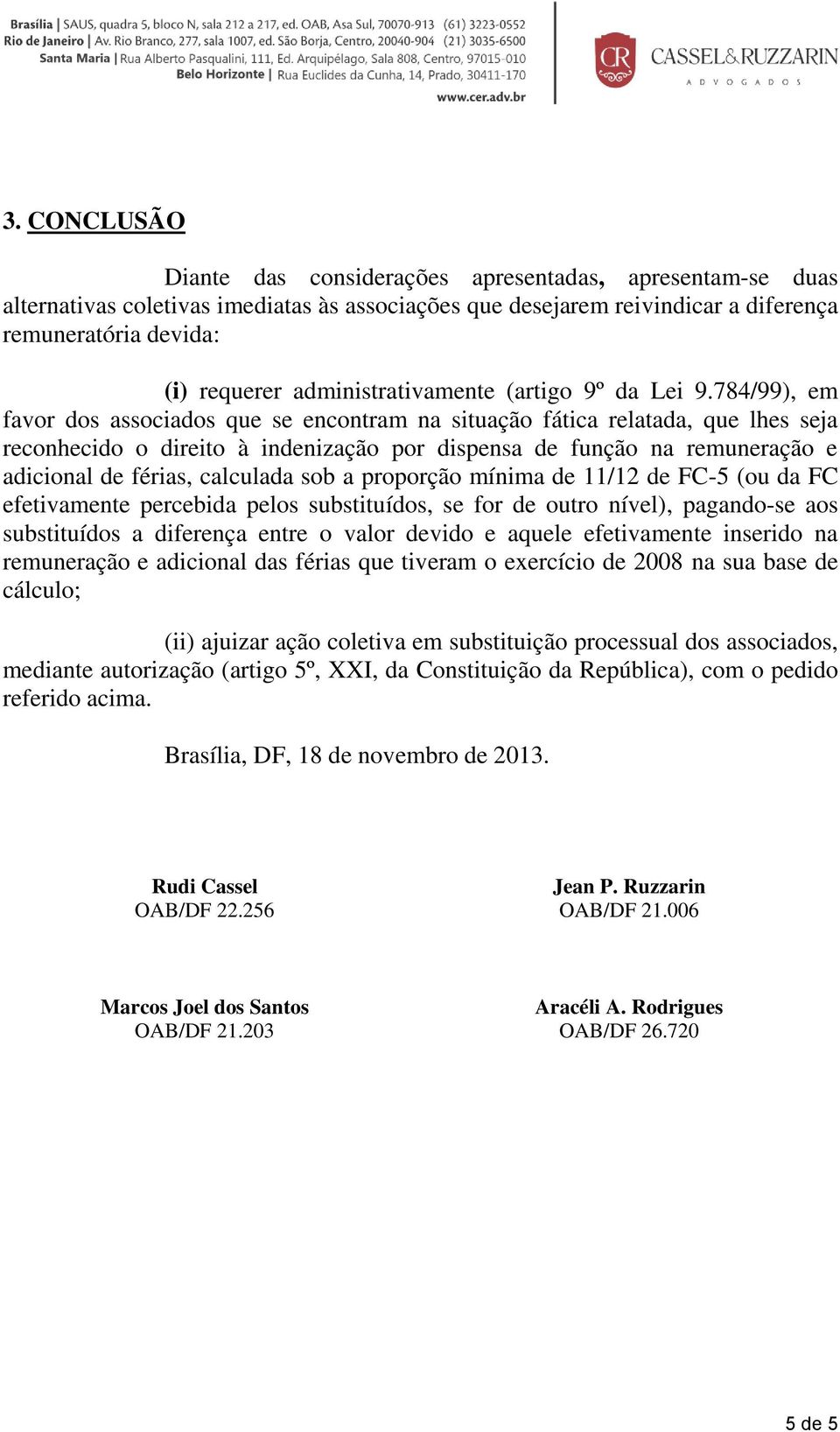 Brasília | SAUS, quadra 5, bloco N, sala 212 a 217, ed. OAB, Asa Sul, 70070-913 (61) 3223-0552
Rio de Janeiro | Av. Rio Branco, 277, sala 1007, ed. São Borja, Centro, 20040-904 (21) 3035-6500
Santa Maria | Rua Alberto Pasqualini, 111, Ed. Arquipélago, Sala 808, Centro, 97015-010
Belo Horizonte | Rua Euclides da Cunha, 14, Prado, 30411-170
www.cer.adv.br

CR CASSEL&RUZZARIN
ADVOGADOS

3. CONCLUSÃO

Diante das considerações apresentadas, apresentam-se duas alternativas coletivas imediatas às associações que desejarem reivindicar a diferença remuneratória devida:

(i) requerer administrativamente (artigo 9º da Lei 9.784/99), em favor dos associados que se encontram na situação fática relatada, que lhes seja reconhecido o direito à indenização por dispensa de função na remuneração e adicional de férias, calculada sob a proporção mínima de 11/12 de FC-5 (ou da FC efetivamente percebida pelos substituídos, se for de outro nível), pagando-se aos substituídos a diferença entre o valor devido e aquele efetivamente inserido na remuneração e adicional das férias que tiveram o exercício de 2008 na sua base de cálculo;

(ii) ajuizar ação coletiva em substituição processual dos associados, mediante autorização (artigo 5º, XXI, da Constituição da República), com o pedido referido acima.

Brasília, DF, 18 de novembro de 2013.

Rudi Cassel
OAB/DF 22.256

Jean P. Ruzzarin
OAB/DF 21.006

Marcos Joel dos Santos
OAB/DF 21.203

Aracéli A. Rodrigues
OAB/DF 26.720

5 de 5